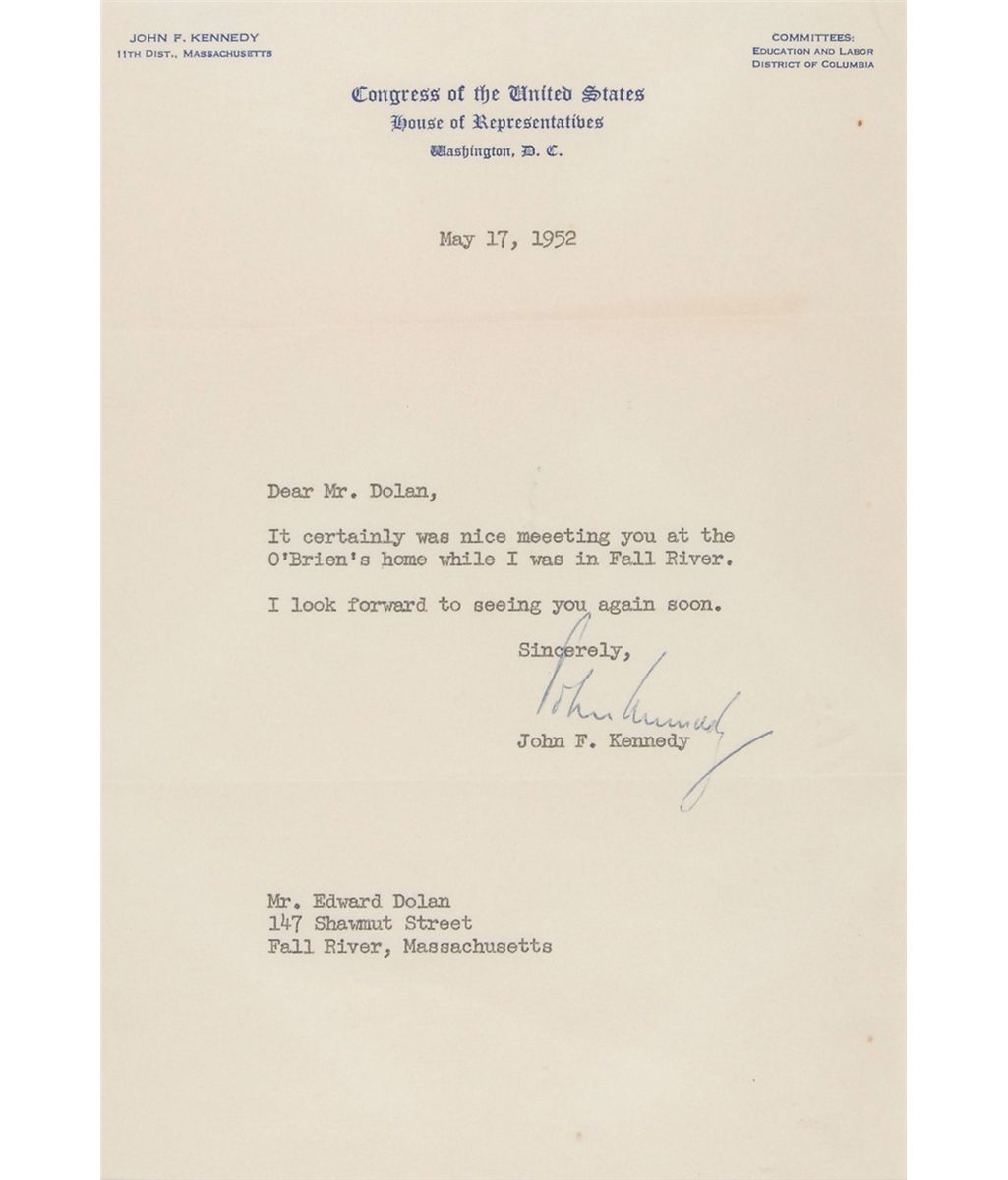 JOHN F. KENNEDY
11TH DIST., MASSACHUSETTS

COMMITTEES:
EDUCATION AND LABOR
DISTRICT OF COLUMBIA

Congress of the United States
House of Representatives
Washington, D. C.

May 17, 1952

Dear Mr. Dolan,

It certainly was nice meeeting you at the O'Brien's home while I was in Fall River.

I look forward to seeing you again soon.

Sincerely,

John Kennedy

John F. Kennedy

Mr. Edward Dolan
147 Shawmut Street
Fall River, Massachusetts